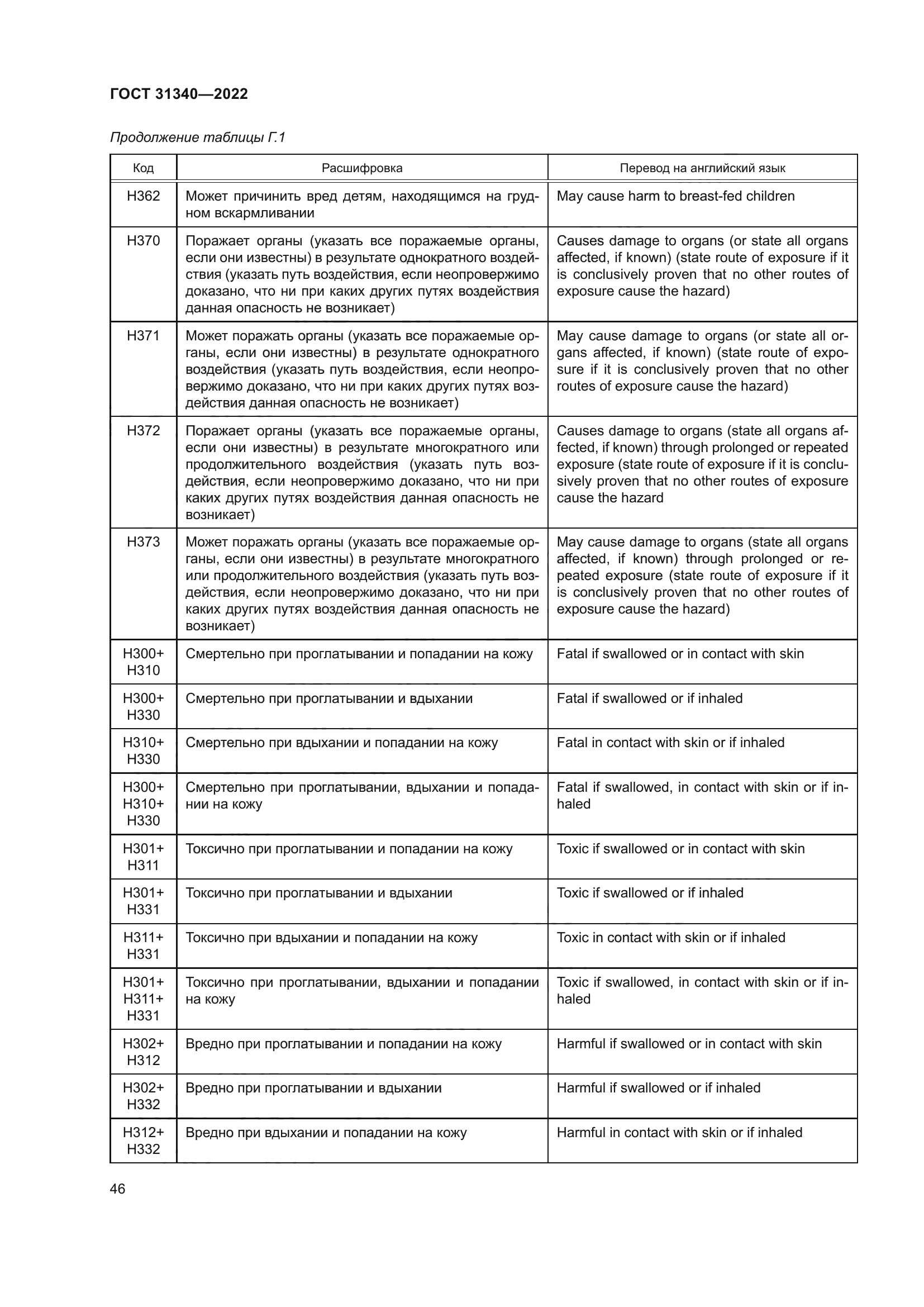 ГОСТ 31340—2022

Продолжение таблицы Г.1

| Код | Расшифровка | Перевод на английский язык |
|---|---|---|
| H362 | Может причинить вред детям, находящимся на грудном вскармливании | May cause harm to breast-fed children |
| H370 | Поражает органы (указать все поражаемые органы, если они известны) в результате однократного воздействия (указать путь воздействия, если неопровержимо доказано, что ни при каких других путях воздействия данная опасность не возникает) | Causes damage to organs (or state all organs affected, if known) (state route of exposure if it is conclusively proven that no other routes of exposure cause the hazard) |
| H371 | Может поражать органы (указать все поражаемые органы, если они известны) в результате однократного воздействия (указать путь воздействия, если неопровержимо доказано, что ни при каких других путях воздействия данная опасность не возникает) | May cause damage to organs (or state all organs affected, if known) (state route of exposure if it is conclusively proven that no other routes of exposure cause the hazard) |
| H372 | Поражает органы (указать все поражаемые органы, если они известны) в результате многократного или продолжительного воздействия (указать путь воздействия, если неопровержимо доказано, что ни при каких других путях воздействия данная опасность не возникает) | Causes damage to organs (state all organs affected, if known) through prolonged or repeated exposure (state route of exposure if it is conclusively proven that no other routes of exposure cause the hazard |
| H373 | Может поражать органы (указать все поражаемые органы, если они известны) в результате многократного или продолжительного воздействия (указать путь воздействия, если неопровержимо доказано, что ни при каких других путях воздействия данная опасность не возникает) | May cause damage to organs (state all organs affected, if known) through prolonged or repeated exposure (state route of exposure if it is conclusively proven that no other routes of exposure cause the hazard) |
| H300+ H310 | Смертельно при проглатывании и попадании на кожу | Fatal if swallowed or in contact with skin |
| H300+ H330 | Смертельно при проглатывании и вдыхании | Fatal if swallowed or if inhaled |
| H310+ H330 | Смертельно при вдыхании и попадании на кожу | Fatal in contact with skin or if inhaled |
| H300+ H310+ H330 | Смертельно при проглатывании, вдыхании и попадании на кожу | Fatal if swallowed, in contact with skin or if inhaled |
| H301+ H311 | Токсично при проглатывании и попадании на кожу | Toxic if swallowed or in contact with skin |
| H301+ H331 | Токсично при проглатывании и вдыхании | Toxic if swallowed or if inhaled |
| H311+ H331 | Токсично при вдыхании и попадании на кожу | Toxic in contact with skin or if inhaled |
| H301+ H311+ H331 | Токсично при проглатывании, вдыхании и попадании на кожу | Toxic if swallowed, in contact with skin or if inhaled |
| H302+ H312 | Вредно при проглатывании и попадании на кожу | Harmful if swallowed or in contact with skin |
| H302+ H332 | Вредно при проглатывании и вдыхании | Harmful if swallowed or if inhaled |
| H312+ H332 | Вредно при вдыхании и попадании на кожу | Harmful in contact with skin or if inhaled |

46